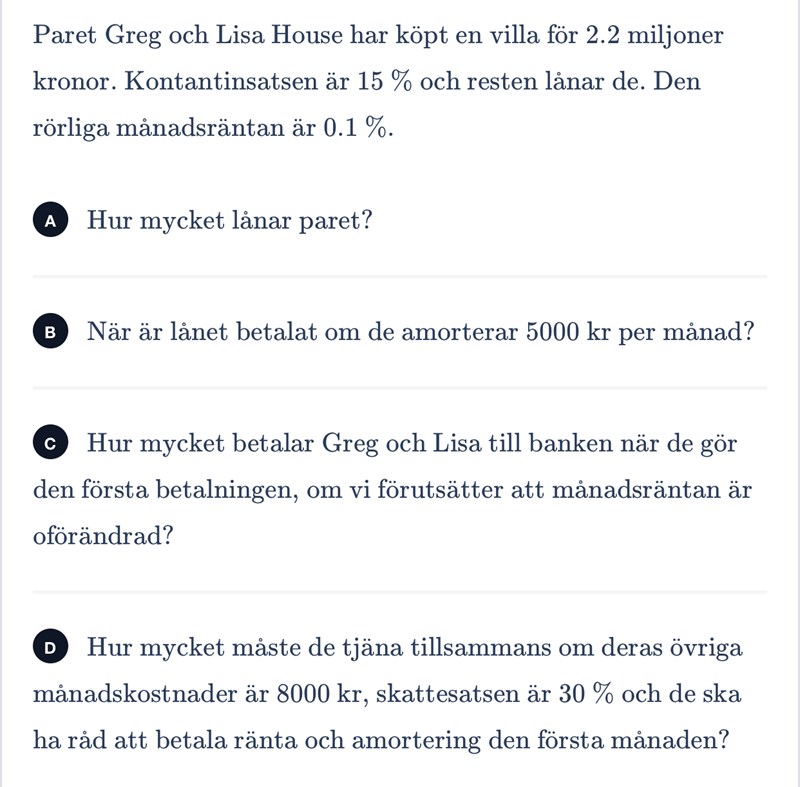 Paret Greg och Lisa House har köpt en villa för 2.2 miljoner kronor. Kontantinsatsen är 15 % och resten lånar de. Den rörliga månadsräntan är 0.1 %.

A Hur mycket lånar paret?

B När är lånet betalat om de amorterar 5000 kr per månad?

C Hur mycket betalar Greg och Lisa till banken när de gör den första betalningen, om vi förutsätter att månadsräntan är oförändrad?

D Hur mycket måste de tjäna tillsammans om deras övriga månadskostnader är 8000 kr, skattesatsen är 30 % och de ska ha råd att betala ränta och amortering den första månaden?